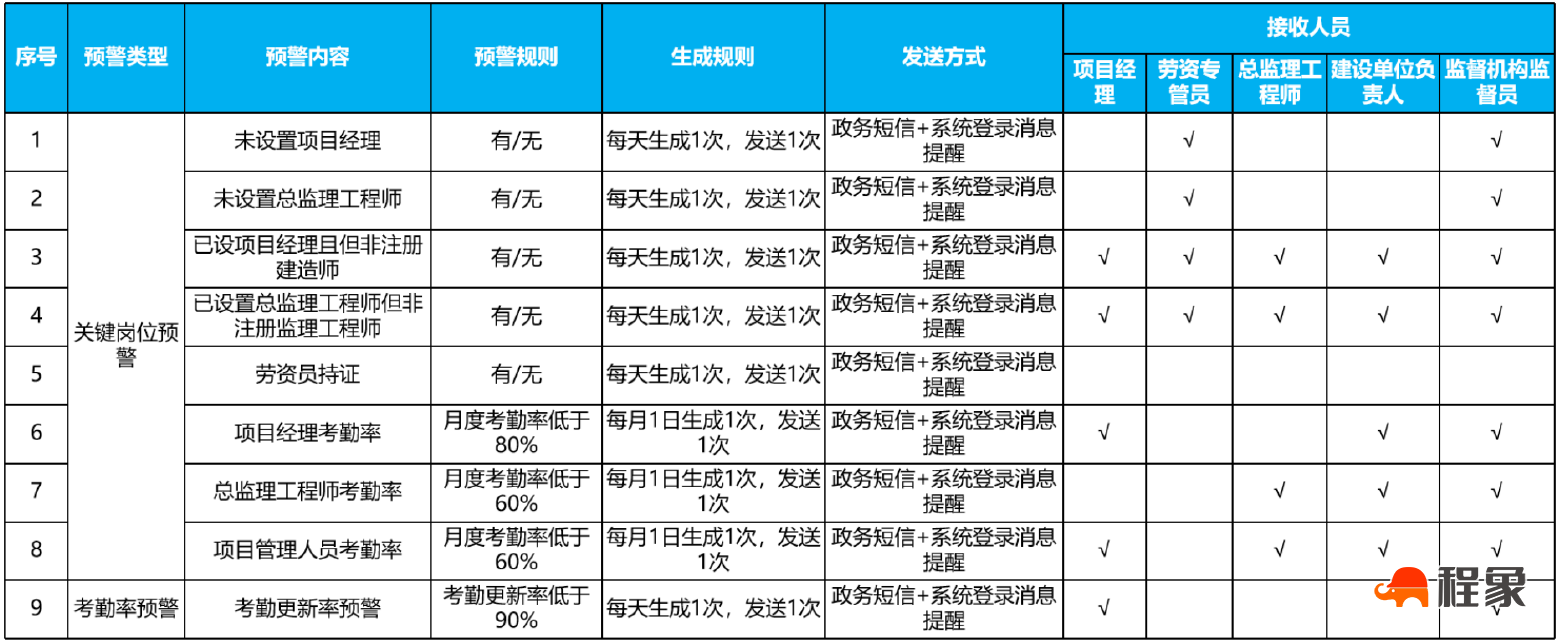 | 序号 | 预警类型 | 预警内容 | 预警规则 | 生成规则 | 发送方式 | 接收人员 |  |  |  |  |
|---|---|---|---|---|---|---|---|---|---|---|
|  |  |  |  |  |  | 项目经理 | 劳资专管员 | 总监理工程师 | 建设单位负责人 | 监督机构监督员 |
| 1 | 关键岗位预警 | 未设置项目经理 | 有/无 | 每天生成1次，发送1次 | 政务短信+系统登录消息提醒 |  | √ |  |  | √ |
| 2 |  | 未设置总监理工程师 | 有/无 | 每天生成1次，发送1次 | 政务短信+系统登录消息提醒 |  | √ |  |  | √ |
| 3 |  | 已设项目经理且但非注册建造师 | 有/无 | 每天生成1次，发送1次 | 政务短信+系统登录消息提醒 | √ | √ | √ | √ | √ |
| 4 |  | 已设置总监理工程师但非注册监理工程师 | 有/无 | 每天生成1次，发送1次 | 政务短信+系统登录消息提醒 | √ | √ | √ | √ | √ |
| 5 |  | 劳资员持证 | 有/无 | 每天生成1次，发送1次 | 政务短信+系统登录消息提醒 |  |  |  |  |  |
| 6 |  | 项目经理考勤率 | 月度考勤率低于80% | 每月1日生成1次，发送1次 | 政务短信+系统登录消息提醒 | √ |  |  | √ | √ |
| 7 |  | 总监理工程师考勤率 | 月度考勤率低于60% | 每月1日生成1次，发送1次 | 政务短信+系统登录消息提醒 |  |  | √ | √ | √ |
| 8 |  | 项目管理人员考勤率 | 月度考勤率低于60% | 每月1日生成1次，发送1次 | 政务短信+系统登录消息提醒 | √ |  | √ | √ | √ |
| 9 | 考勤率预警 | 考勤更新率预警 | 考勤更新率低于90% | 每天生成1次，发送1次 | 政务短信+系统登录消息提醒 | √ |  |  |  | √ |

程象